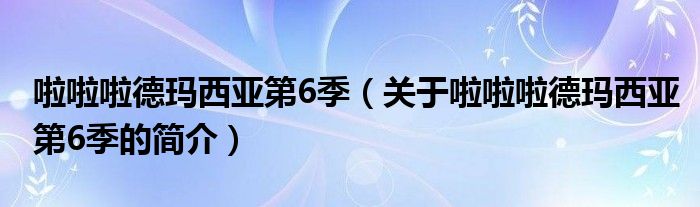 啦啦啦德玛西亚第6季（关于啦啦啦德玛西亚第6季的简介）